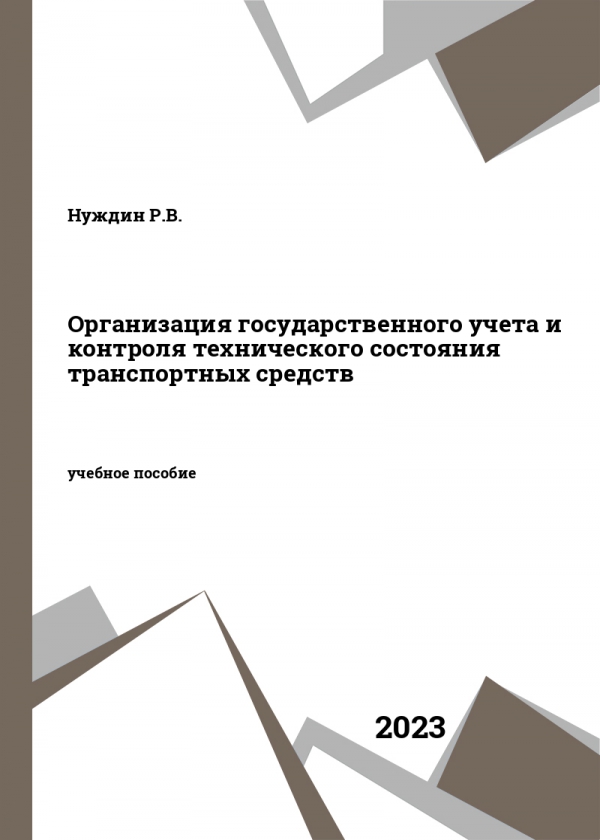 Нуждин Р.В.

Организация государственного учета и контроля технического состояния транспортных средств

учебное пособие

2023